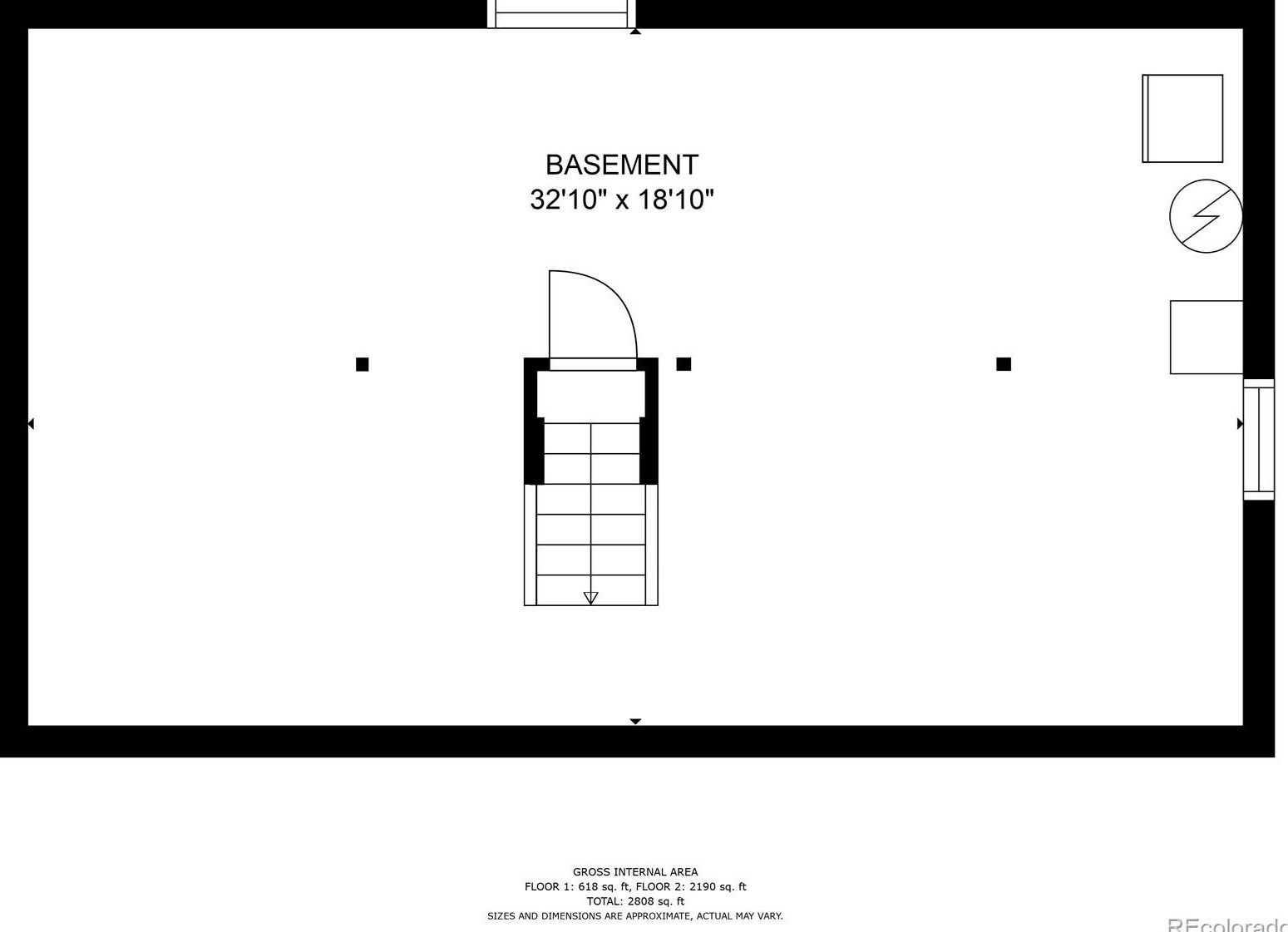 BASEMENT
32'10" x 18'10"

GROSS INTERNAL AREA
FLOOR 1: 618 sq. ft, FLOOR 2: 2190 sq. ft
TOTAL: 2808 sq. ft
SIZES AND DIMENSIONS ARE APPROXIMATE, ACTUAL MAY VARY.

REcolorado